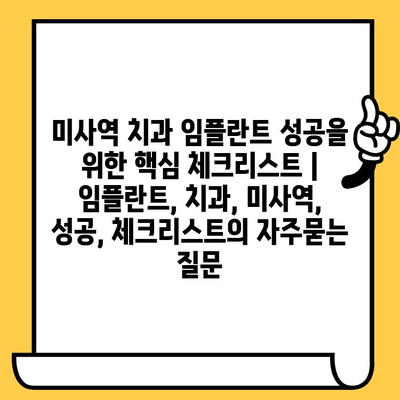 미사역 치과 임플란트 성공을 위한 핵심 체크리스트 | 임플란트, 치과, 미사역, 성공, 체크리스트의 자주묻는 질문